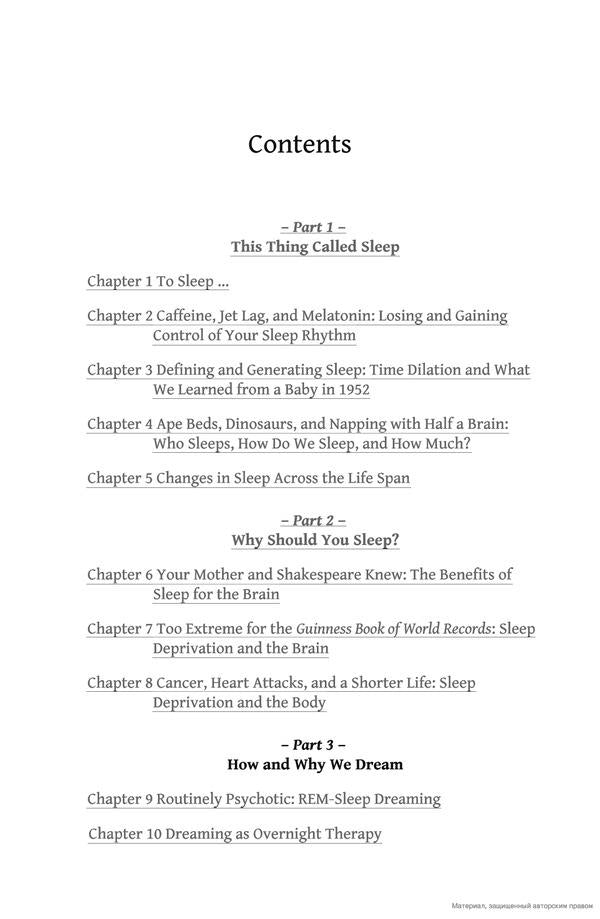 Contents

– Part 1 –
This Thing Called Sleep

Chapter 1 To Sleep ...

Chapter 2 Caffeine, Jet Lag, and Melatonin: Losing and Gaining Control of Your Sleep Rhythm

Chapter 3 Defining and Generating Sleep: Time Dilation and What We Learned from a Baby in 1952

Chapter 4 Ape Beds, Dinosaurs, and Napping with Half a Brain: Who Sleeps, How Do We Sleep, and How Much?

Chapter 5 Changes in Sleep Across the Life Span

– Part 2 –
Why Should You Sleep?

Chapter 6 Your Mother and Shakespeare Knew: The Benefits of Sleep for the Brain

Chapter 7 Too Extreme for the Guinness Book of World Records: Sleep Deprivation and the Brain

Chapter 8 Cancer, Heart Attacks, and a Shorter Life: Sleep Deprivation and the Body

– Part 3 –
How and Why We Dream

Chapter 9 Routinely Psychotic: REM-Sleep Dreaming

Chapter 10 Dreaming as Overnight Therapy

Материал, защищенный авторским правом